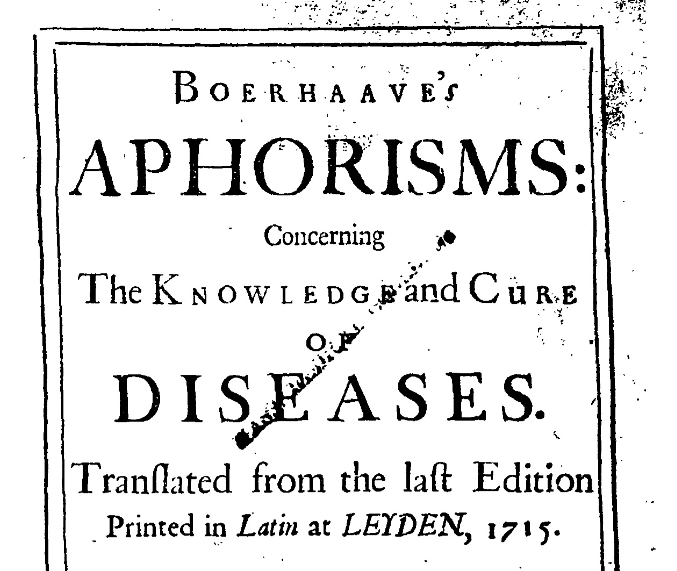 BOERHAAVE's

APHORISMS:

Concerning

The KNOWLEDGE and CURE

OF

DISEASES.

Tranſlated from the laſt Edition Printed in Latin at LEYDEN, 1715.